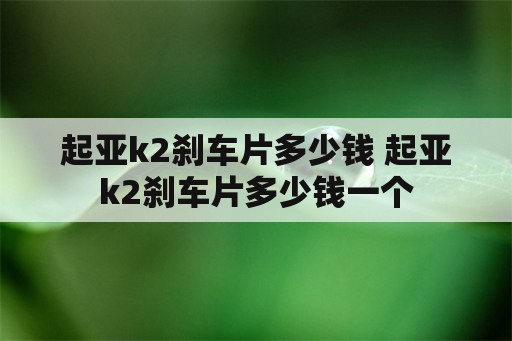 起亚k2刹车片多少钱 起亚k2刹车片多少钱一个